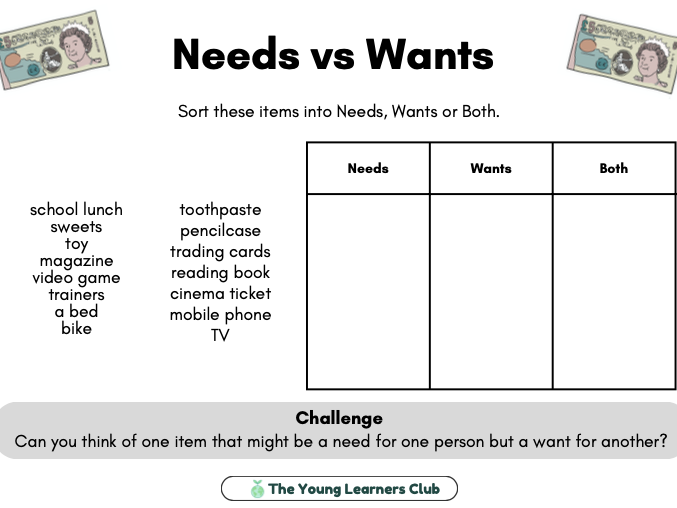 Needs vs Wants

Sort these items into Needs, Wants or Both.

school lunch
sweets
toy
magazine
video game
trainers
a bed
bike

toothpaste
pencilcase
trading cards
reading book
cinema ticket
mobile phone
TV

| Needs | Wants | Both |
|---|---|---|
| | | |

Challenge
Can you think of one item that might be a need for one person but a want for another?

The Young Learners Club